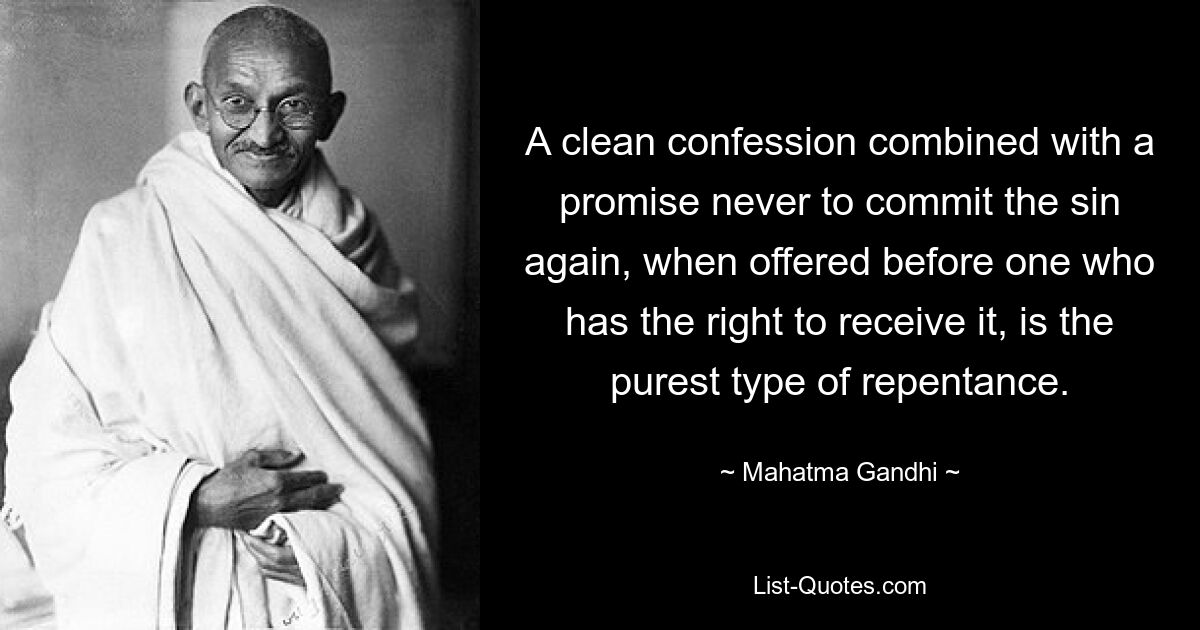 A clean confession combined with a promise never to commit the sin again, when offered before one who has the right to receive it, is the purest type of repentance.

~ Mahatma Gandhi ~

List-Quotes.com